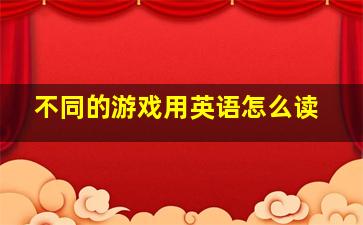 不同的游戏用英语怎么读